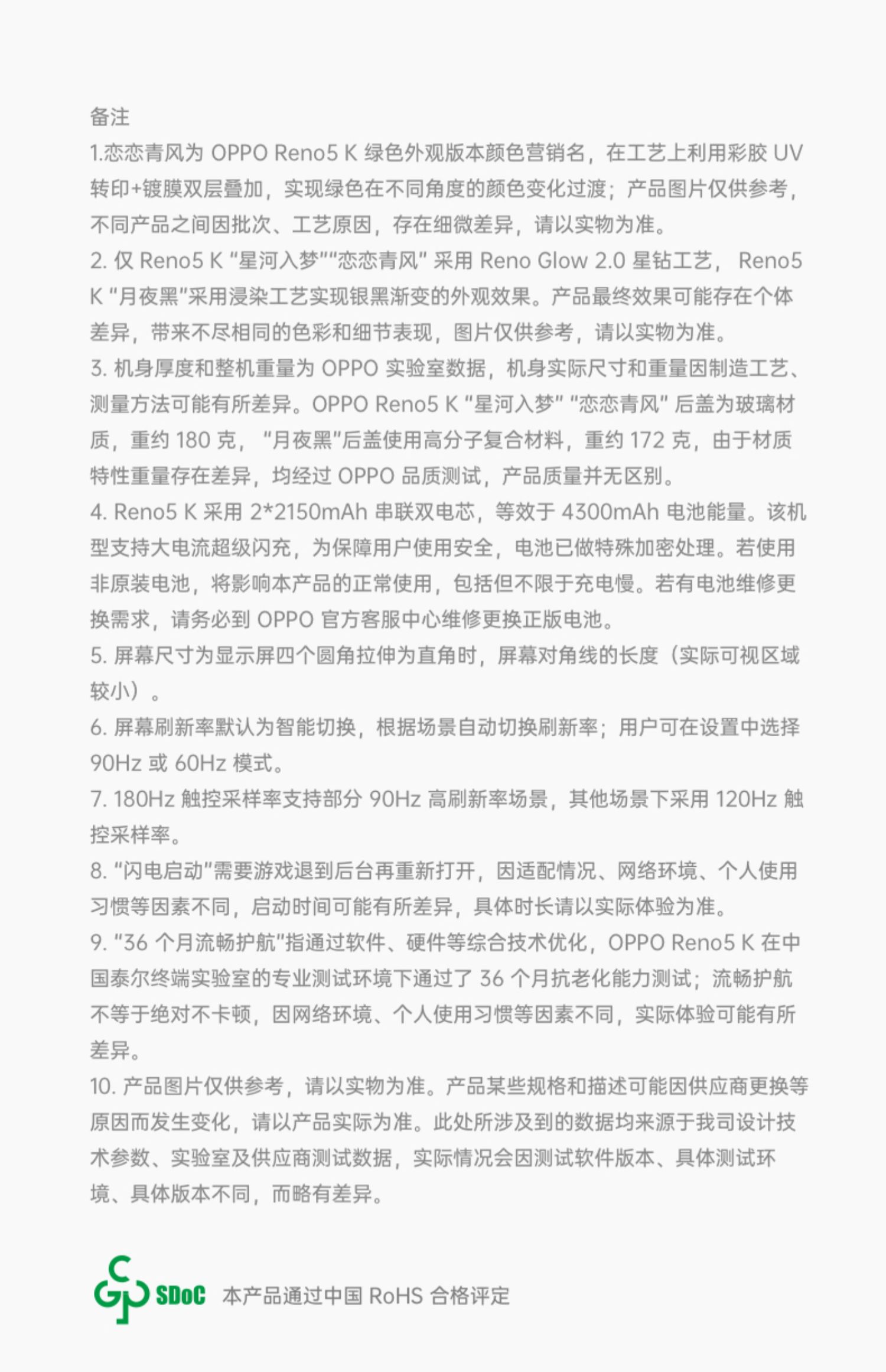 备注
1.恋恋青风为 OPPO Reno5 K 绿色外观版本颜色营销名，在工艺上利用彩胶 UV 转印+镀膜双层叠加，实现绿色在不同角度的颜色变化过渡；产品图片仅供参考，不同产品之间因批次、工艺原因，存在细微差异，请以实物为准。
2. 仅 Reno5 K “星河入梦”“恋恋青风” 采用 Reno Glow 2.0 星钻工艺， Reno5 K “月夜黑”采用浸染工艺实现银黑渐变的外观效果。产品最终效果可能存在个体差异，带来不尽相同的色彩和细节表现，图片仅供参考，请以实物为准。
3. 机身厚度和整机重量为 OPPO 实验室数据，机身实际尺寸和重量因制造工艺、测量方法可能有所差异。OPPO Reno5 K “星河入梦” “恋恋青风” 后盖为玻璃材质，重约 180 克， “月夜黑”后盖使用高分子复合材料，重约 172 克，由于材质特性重量存在差异，均经过 OPPO 品质测试，产品质量并无区别。
4. Reno5 K 采用 2*2150mAh 串联双电芯，等效于 4300mAh 电池能量。该机型支持大电流超级闪充，为保障用户使用安全，电池已做特殊加密处理。若使用非原装电池，将影响本产品的正常使用，包括但不限于充电慢。若有电池维修更换需求，请务必到 OPPO 官方客服中心维修更换正版电池。
5. 屏幕尺寸为显示屏四个圆角拉伸为直角时，屏幕对角线的长度（实际可视区域较小）。
6. 屏幕刷新率默认为智能切换，根据场景自动切换刷新率；用户可在设置中选择 90Hz 或 60Hz 模式。
7. 180Hz 触控采样率支持部分 90Hz 高刷新率场景，其他场景下采用 120Hz 触控采样率。
8. “闪电启动”需要游戏退到后台再重新打开，因适配情况、网络环境、个人使用习惯等因素不同，启动时间可能有所差异，具体时长请以实际体验为准。
9. “36 个月流畅护航”指通过软件、硬件等综合技术优化，OPPO Reno5 K 在中国泰尔终端实验室的专业测试环境下通过了 36 个月抗老化能力测试；流畅护航不等于绝对不卡顿，因网络环境、个人使用习惯等因素不同，实际体验可能有所差异。
10. 产品图片仅供参考，请以实物为准。产品某些规格和描述可能因供应商更换等原因而发生变化，请以产品实际为准。此处所涉及到的数据均来源于我司设计技术参数、实验室及供应商测试数据，实际情况会因测试软件版本、具体测试环境、具体版本不同，而略有差异。

SDoC 本产品通过中国 RoHS 合格评定